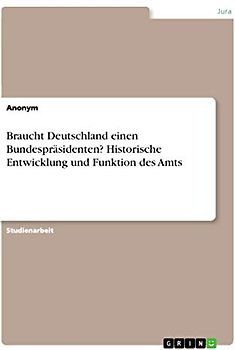 Jura

Anonym

Braucht Deutschland einen Bundespräsidenten? Historische Entwicklung und Funktion des Amts

Studienarbeit

GRIN